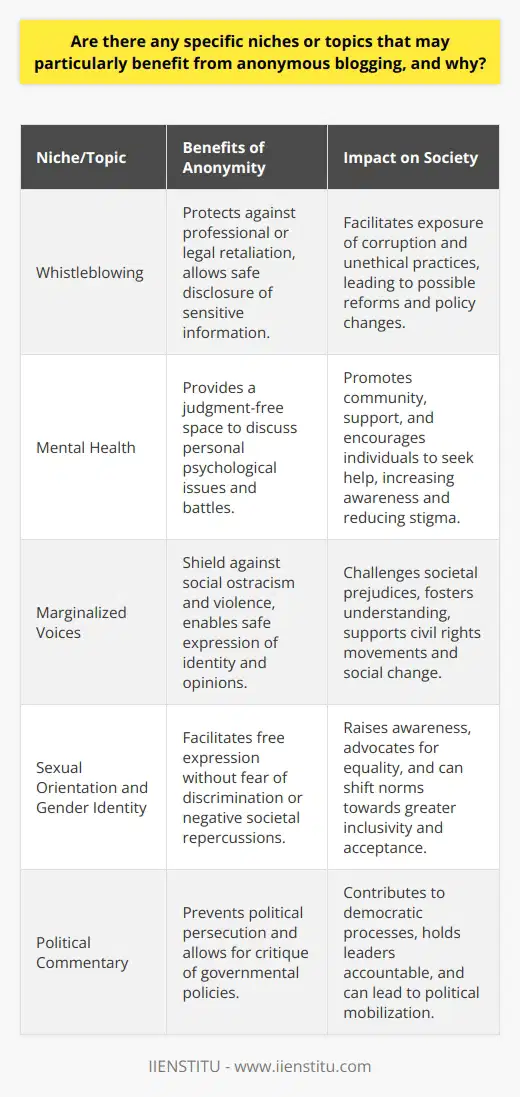 Are there any specific niches or topics that may particularly benefit from anonymous blogging, and why?

| Niche/Topic | Benefits of Anonymity | Impact on Society |
|---|---|---|
| Whistleblowing | Protects against professional or legal retaliation, allows safe disclosure of sensitive information. | Facilitates exposure of corruption and unethical practices, leading to possible reforms and policy changes. |
| Mental Health | Provides a judgment-free space to discuss personal psychological issues and battles. | Promotes community, support, and encourages individuals to seek help, increasing awareness and reducing stigma. |
| Marginalized Voices | Shield against social ostracism and violence, enables safe expression of identity and opinions. | Challenges societal prejudices, fosters understanding, supports civil rights movements and social change. |
| Sexual Orientation and Gender Identity | Facilitates free expression without fear of discrimination or negative societal repercussions. | Raises awareness, advocates for equality, and can shift norms towards greater inclusivity and acceptance. |
| Political Commentary | Prevents political persecution and allows for critique of governmental policies. | Contributes to democratic processes, holds leaders accountable, and can lead to political mobilization. |

IIENSTITU - www.iienstitu.com